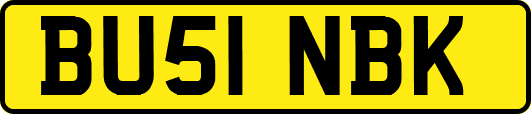 BU51 NBK